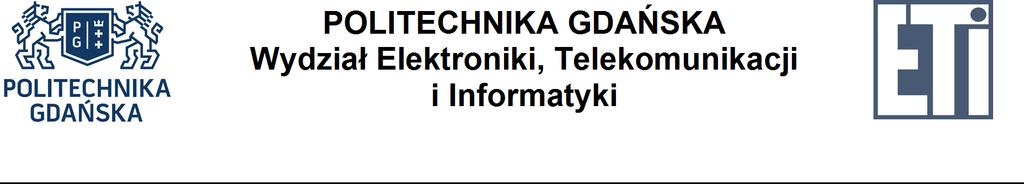 P G
POLITECHNIKA GDAŃSKA

POLITECHNIKA GDAŃSKA
Wydział Elektroniki, Telekomunikacji i Informatyki

ETI